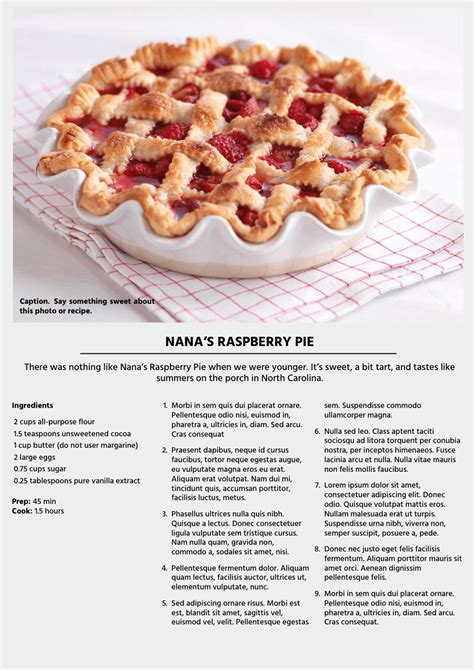 Caption. Say something sweet about this photo or recipe.

NANA'S RASPBERRY PIE

There was nothing like Nana's Raspberry Pie when we were younger. It's sweet, a bit tart, and tastes like summers on the porch in North Carolina.

Ingredients

2 cups all-purpose flour
1.5 teaspoons unsweetened cocoa
1 cup butter (do not user margarine)
2 large eggs
0.75 cups sugar
0.25 tablespoons pure vanilla extract

Prep: 45 min
Cook: 1.5 hours

1. Morbi in sem quis dui placerat ornare. Pellentesque odio nisi, euismod in, pharetra a, ultricies in, diam. Sed arcu. Cras consequat

2. Praesent dapibus, neque id cursus faucibus, tortor neque egestas augue, eu vulputate magna eros eu erat. Aliquam erat volutpat. Nam dui mi, tincidunt quis, accumsan porttitor, facilisis luctus, metus.

3. Phasellus ultrices nulla quis nibh. Quisque a lectus. Donec consectetuer ligula vulputate sem tristique cursus. Nam nulla quam, gravida non, commodo a, sodales sit amet, nisi.

4. Pellentesque fermentum dolor. Aliquam quam lectus, facilisis auctor, ultrices ut, elementum vulputate, nunc.

5. Sed adipiscing ornare risus. Morbi est est, blandit sit amet, sagittis vel, euismod vel, velit. Pellentesque egestas sem. Suspendisse commodo ullamcorper magna.

6. Nulla sed leo. Class aptent taciti sociosqu ad litora torquent per conubia nostra, per inceptos himenaeos. Fusce lacinia arcu et nulla. Nulla vitae mauris non felis mollis faucibus.

7. Lorem ipsum dolor sit amet, consectetuer adipiscing elit. Donec odio. Quisque volutpat mattis eros. Nullam malesuada erat ut turpis. Suspendisse urna nibh, viverra non, semper suscipit, posuere a, pede.

8. Donec nec justo eget felis facilisis fermentum. Aliquam porttitor mauris sit amet orci. Aenean dignissim pellentesque felis.

9. Morbi in sem quis dui placerat ornare. Pellentesque odio nisi, euismod in, pharetra a, ultricies in, diam. Sed arcu. Cras consequat.